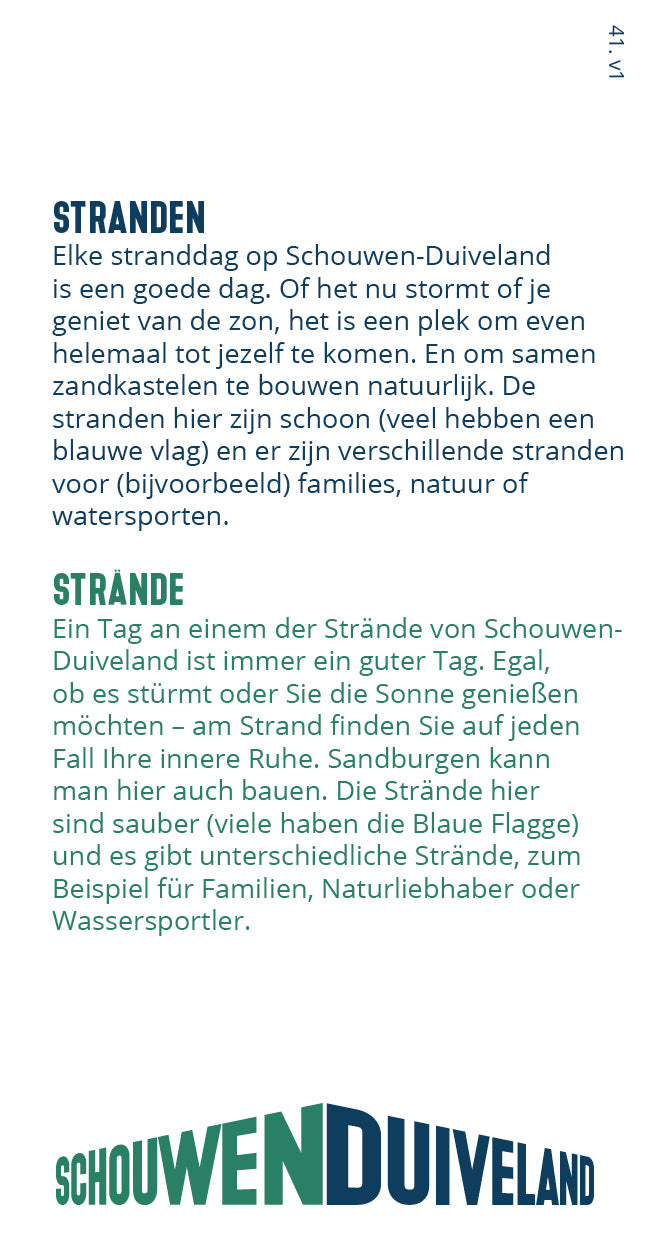 41. v1

STRANDEN
Elke stranddag op Schouwen-Duiveland is een goede dag. Of het nu stormt of je geniet van de zon, het is een plek om even helemaal tot jezelf te komen. En om samen zandkastelen te bouwen natuurlijk. De stranden hier zijn schoon (veel hebben een blauwe vlag) en er zijn verschillende stranden voor (bijvoorbeeld) families, natuur of watersporten.

STRÄNDE
Ein Tag an einem der Strände von Schouwen-Duiveland ist immer ein guter Tag. Egal, ob es stürmt oder Sie die Sonne genießen möchten – am Strand finden Sie auf jeden Fall Ihre innere Ruhe. Sandburgen kann man hier auch bauen. Die Strände hier sind sauber (viele haben die Blaue Flagge) und es gibt unterschiedliche Strände, zum Beispiel für Familien, Naturliebhaber oder Wassersportler.

SCHOUWENDUIVELAND